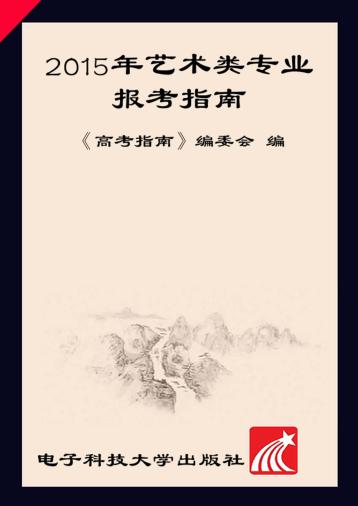 2015年艺术类专业报考指南

《高考指南》编委会 编

电子科技大学出版社